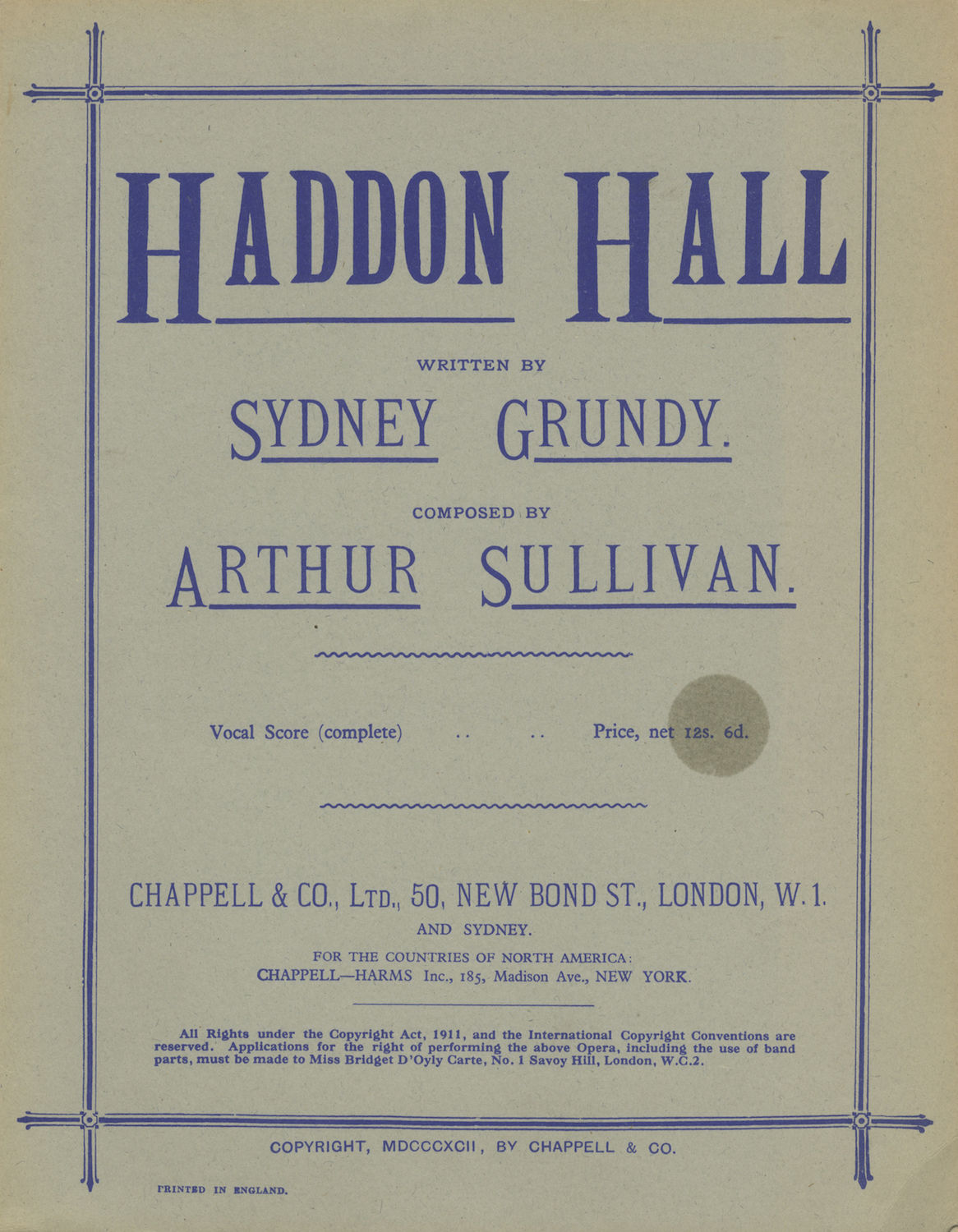 HADDON HALL

WRITTEN BY

SYDNEY GRUNDY.

COMPOSED BY

ARTHUR SULLIVAN.

Vocal Score (complete) .. .. Price, net 12s. 6d.

CHAPPELL & CO., LTD., 50, NEW BOND ST., LONDON, W.1.

AND SYDNEY.

FOR THE COUNTRIES OF NORTH AMERICA:
CHAPPELL—HARMS Inc., 185, Madison Ave., NEW YORK.

All Rights under the Copyright Act, 1911, and the International Copyright Conventions are reserved. Applications for the right of performing the above Opera, including the use of band parts, must be made to Miss Bridget D'Oyly Carte, No. 1 Savoy Hill, London, W.C.2.

COPYRIGHT, MDCCCXCII, BY CHAPPELL & CO.

PRINTED IN ENGLAND.